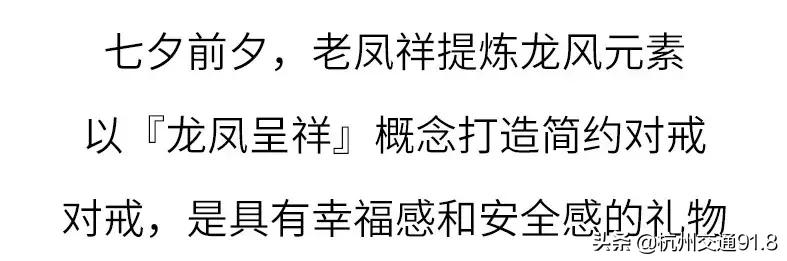 七夕前夕，老凤祥提炼龙风元素

以『龙凤呈祥』概念打造简约对戒

对戒，是具有幸福感和安全感的礼物

头条 @杭州交通91.8